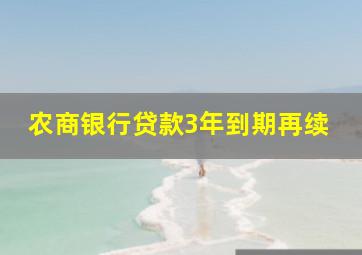 农商银行贷款3年到期再续